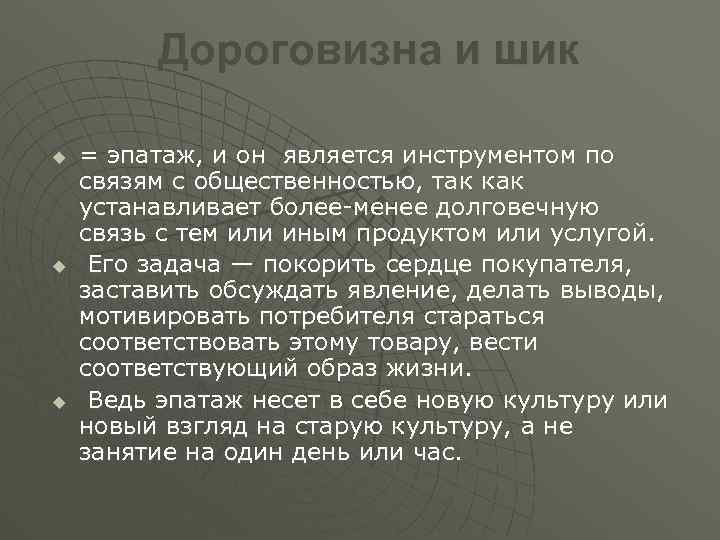 Дороговизна и шик

= эпатаж, и он является инструментом по связям с общественностью, так как устанавливает более-менее долговечную связь с тем или иным продуктом или услугой.

Его задача — покорить сердце покупателя, заставить обсуждать явление, делать выводы, мотивировать потребителя стараться соответствовать этому товару, вести соответствующий образ жизни.

Ведь эпатаж несет в себе новую культуру или новый взгляд на старую культуру, а не занятие на один день или час.